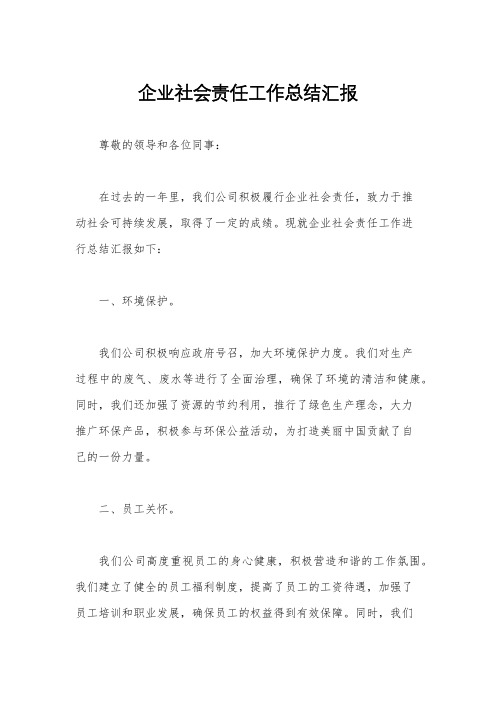 企业社会责任工作总结汇报

尊敬的领导和各位同事：

在过去的一年里，我们公司积极履行企业社会责任，致力于推动社会可持续发展，取得了一定的成绩。现就企业社会责任工作进行总结汇报如下：

一、环境保护。

我们公司积极响应政府号召，加大环境保护力度。我们对生产过程中的废气、废水等进行了全面治理，确保了环境的清洁和健康。同时，我们还加强了资源的节约利用，推行了绿色生产理念，大力推广环保产品，积极参与环保公益活动，为打造美丽中国贡献了自己的一份力量。

二、员工关怀。

我们公司高度重视员工的身心健康，积极营造和谐的工作氛围。我们建立了健全的员工福利制度，提高了员工的工资待遇，加强了员工培训和职业发展，确保员工的权益得到有效保障。同时，我们